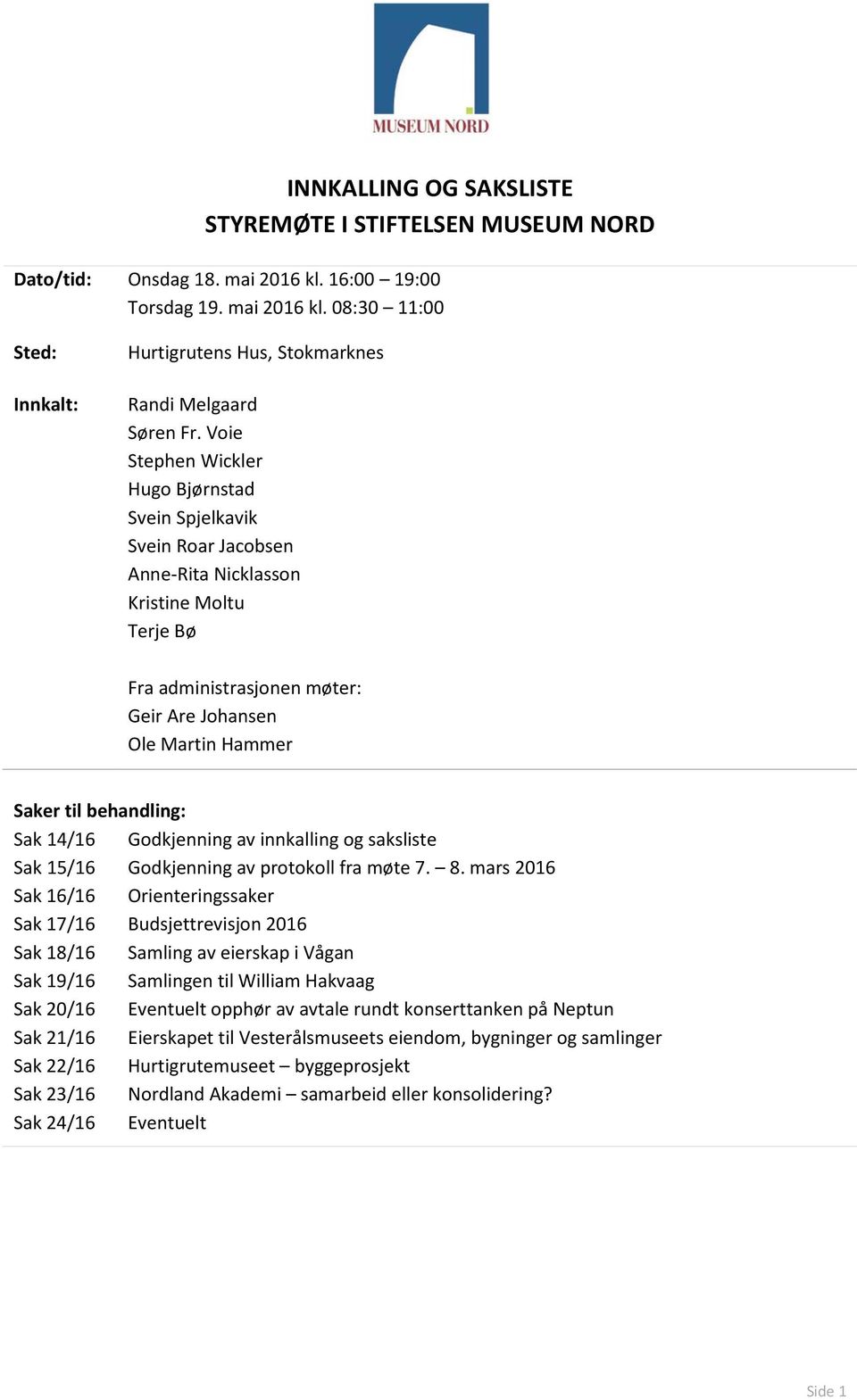 MUSEUM NORD

INNKALLING OG SAKSLISTE
STYREMØTE I STIFTELSEN MUSEUM NORD

Dato/tid: Onsdag 18. mai 2016 kl. 16:00 – 19:00
Torsdag 19. mai 2016 kl. 08:30 – 11:00

Sted: Hurtigrutens Hus, Stokmarknes

Innkalt: Randi Melgaard
Søren Fr. Voie
Stephen Wickler
Hugo Bjørnstad
Svein Spjelkavik
Svein Roar Jacobsen
Anne-Rita Nicklasson
Kristine Moltu
Terje Bø

Fra administrasjonen møter:
Geir Are Johansen
Ole Martin Hammer

Saker til behandling:
Sak 14/16 Godkjenning av innkalling og saksliste
Sak 15/16 Godkjenning av protokoll fra møte 7. – 8. mars 2016
Sak 16/16 Orienteringssaker
Sak 17/16 Budsjettrevisjon 2016
Sak 18/16 Samling av eierskap i Vågan
Sak 19/16 Samlingen til William Hakvaag
Sak 20/16 Eventuelt opphør av avtale rundt konserttanken på Neptun
Sak 21/16 Eierskapet til Vesterålsmuseets eiendom, bygninger og samlinger
Sak 22/16 Hurtigrutemuseet – byggeprosjekt
Sak 23/16 Nordland Akademi – samarbeid eller konsolidering?
Sak 24/16 Eventuelt

Side 1